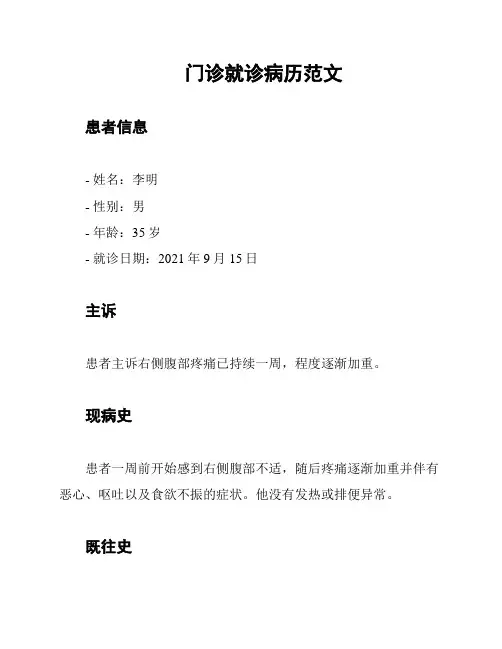 门诊就诊病历范文

患者信息

- 姓名：李明
- 性别：男
- 年龄：35 岁
- 就诊日期：2021 年 9 月 15 日

主诉

患者主诉右侧腹部疼痛已持续一周，程度逐渐加重。

现病史

患者一周前开始感到右侧腹部不适，随后疼痛逐渐加重并伴有恶心、呕吐以及食欲不振的症状。他没有发热或排便异常。

既往史